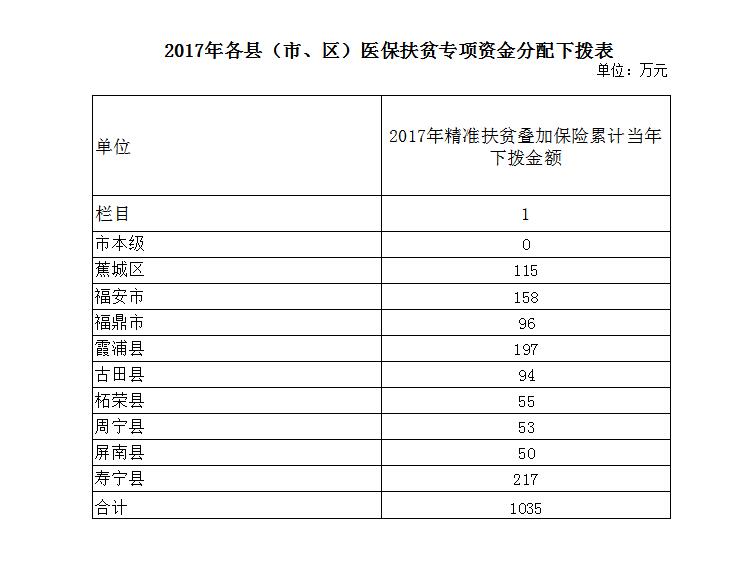 2017年各县（市、区）医保扶贫专项资金分配下拨表

单位：万元

| 单位 | 2017年精准扶贫叠加保险累计当年下拨金额 |
|---|---|
| 栏目 | 1 |
| 市本级 | 0 |
| 蕉城区 | 115 |
| 福安市 | 158 |
| 福鼎市 | 96 |
| 霞浦县 | 197 |
| 古田县 | 94 |
| 柘荣县 | 55 |
| 周宁县 | 53 |
| 屏南县 | 50 |
| 寿宁县 | 217 |
| 合计 | 1035 |